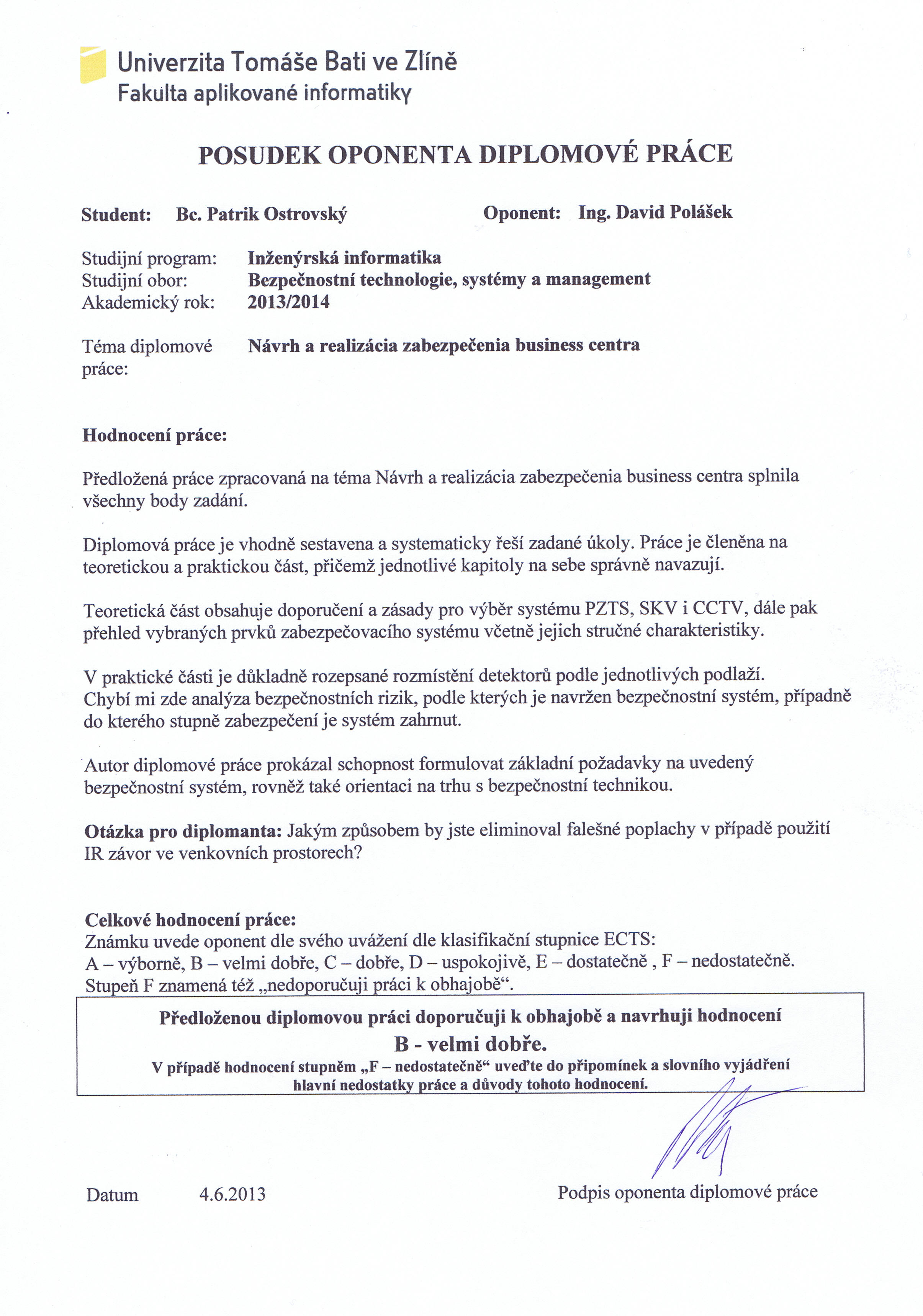 Univerzita Tomáše Bati ve Zlíně
Fakulta aplikované informatiky

POSUDEK OPONENTA DIPLOMOVÉ PRÁCE

Student: Bc. Patrik Ostrovský Oponent: Ing. David Polášek

Studijní program: Inženýrská informatika
Studijní obor: Bezpečnostní technologie, systémy a management
Akademický rok: 2013/2014

Téma diplomové práce: Návrh a realizácia zabezpečenia business centra

Hodnocení práce:

Předložená práce zpracovaná na téma Návrh a realizácia zabezpečenia business centra splnila všechny body zadání.

Diplomová práce je vhodně sestavena a systematicky řeší zadané úkoly. Práce je členěna na teoretickou a praktickou část, přičemž jednotlivé kapitoly na sebe správně navazují.

Teoretická část obsahuje doporučení a zásady pro výběr systému PZTS, SKV i CCTV, dále pak přehled vybraných prvků zabezpečovacího systému včetně jejich stručné charakteristiky.

V praktické části je důkladně rozepsané rozmístění detektorů podle jednotlivých podlaží. Chybí mi zde analýza bezpečnostních rizik, podle kterých je navržen bezpečnostní systém, případně do kterého stupně zabezpečení je systém zahrnut.

Autor diplomové práce prokázal schopnost formulovat základní požadavky na uvedený bezpečnostní systém, rovněž také orientaci na trhu s bezpečnostní technikou.

Otázka pro diplomanta: Jakým způsobem by jste eliminoval falešné poplachy v případě použití IR závor ve venkovních prostorech?

Celkové hodnocení práce:
Známku uvede oponent dle svého uvážení dle klasifikační stupnice ECTS:
A – výborně, B – velmi dobře, C – dobře, D – uspokojivě, E – dostatečně , F – nedostatečně.
Stupeň F znamená též „nedoporučuji práci k obhajobě“.

Předloženou diplomovou práci doporučuji k obhajobě a navrhuji hodnocení
B - velmi dobře.
V případě hodnocení stupněm „F – nedostatečně“ uveďte do připomínek a slovního vyjádření hlavní nedostatky práce a důvody tohoto hodnocení.

Datum 4.6.2013 Podpis oponenta diplomové práce